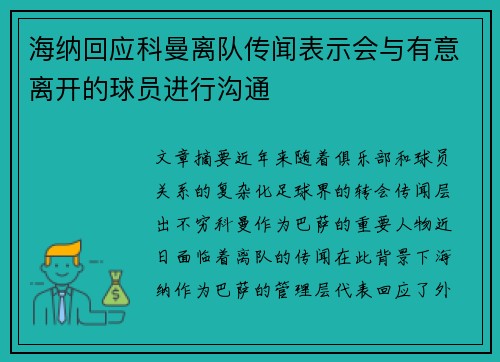 海纳回应科曼离队传闻表示会与有意离开的球员进行沟通

文章摘要近年来随着俱乐部和球员关系的复杂化足球界的转会传闻层出不穷科曼作为巴萨的重要人物近日面临着离队的传闻在此背景下海纳作为巴萨的管理层代表回应了外